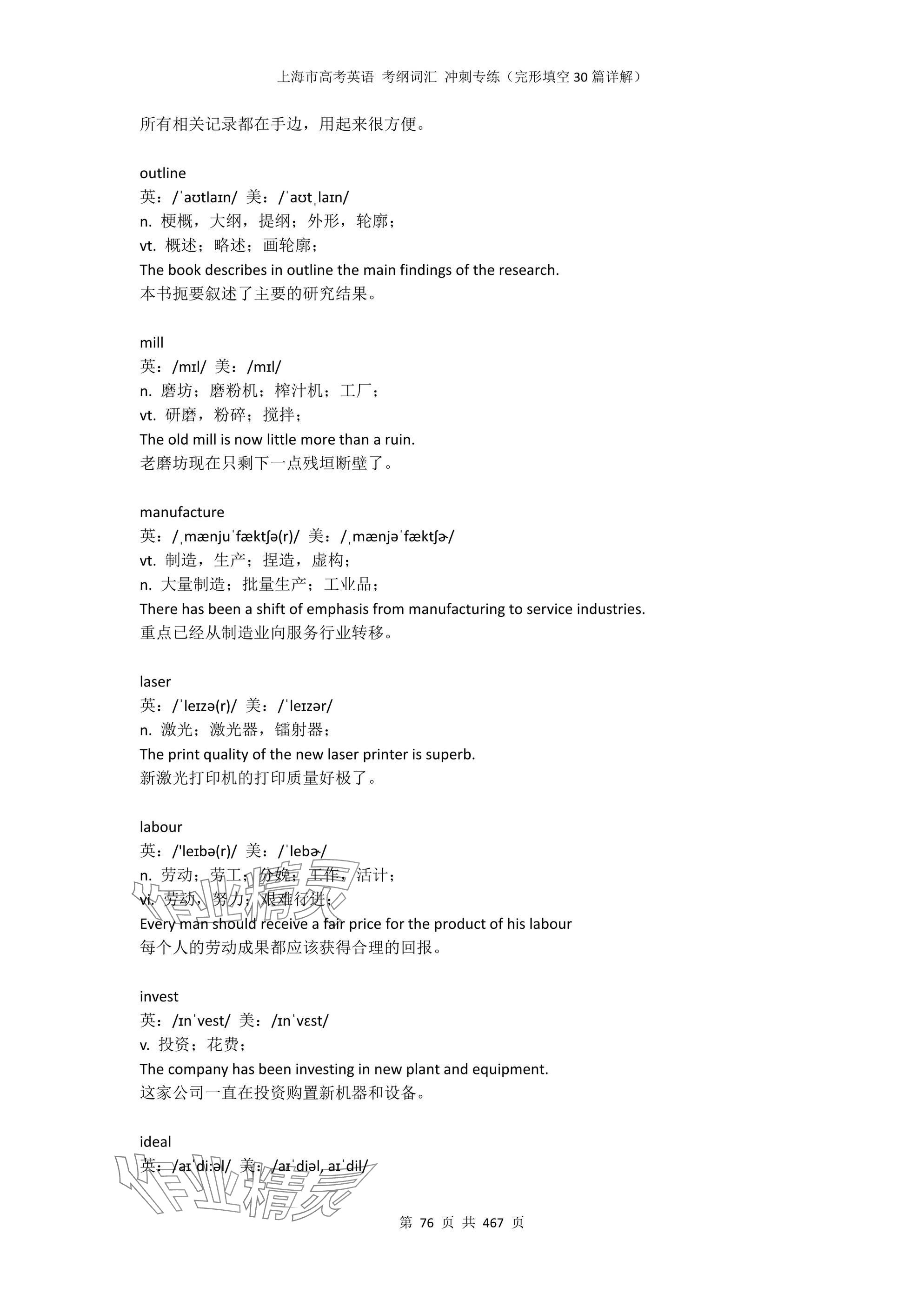 上海市高考英语 考纲词汇 冲刺专练（完形填空30篇详解）

所有相关记录都在手边，用起来很方便。

outline
英：/ˈaʊtlaɪn/ 美：/ˈaʊtˌlaɪn/
n. 梗概，大纲，提纲；外形，轮廓；
vt. 概述；略述；画轮廓；
The book describes in outline the main findings of the research.
本书扼要叙述了主要的研究结果。

mill
英：/mɪl/ 美：/mɪl/
n. 磨坊；磨粉机；榨汁机；工厂；
vt. 研磨，粉碎；搅拌；
The old mill is now little more than a ruin.
老磨坊现在只剩下一点残垣断壁了。

manufacture
英：/ˌmænjuˈfæktʃə(r)/ 美：/ˌmænjəˈfæktʃɚ/
vt. 制造，生产；捏造，虚构；
n. 大量制造；批量生产；工业品；
There has been a shift of emphasis from manufacturing to service industries.
重点已经从制造业向服务行业转移。

laser
英：/ˈleɪzə(r)/ 美：/ˈleɪzər/
n. 激光；激光器，镭射器；
The print quality of the new laser printer is superb.
新激光打印机的打印质量好极了。

labour
英：/'leɪbə(r)/ 美：/ˈlebɚ/
n. 劳动；劳工；分娩；工作，活计；
vi. 劳动，努力；艰难行进；
Every man should receive a fair price for the product of his labour
每个人的劳动成果都应该获得合理的回报。

invest
英：/ɪnˈvest/ 美：/ɪnˈvɛst/
v. 投资；花费；
The company has been investing in new plant and equipment.
这家公司一直在投资购置新机器和设备。

ideal
英：/aɪˈdiːəl/ 美：/aɪˈdiəl, aɪˈdil/

作业精灵

第 76 页 共 467 页